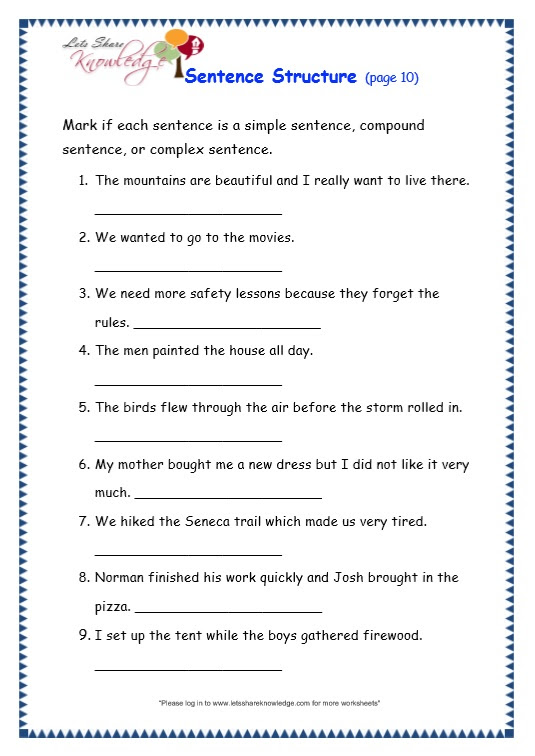 Lets Share Knowledge

Sentence Structure (page 10)

Mark if each sentence is a simple sentence, compound sentence, or complex sentence.

1. The mountains are beautiful and I really want to live there.

________________________

2. We wanted to go to the movies.

________________________

3. We need more safety lessons because they forget the rules. ________________________

4. The men painted the house all day.

________________________

5. The birds flew through the air before the storm rolled in.

________________________

6. My mother bought me a new dress but I did not like it very much. ________________________

7. We hiked the Seneca trail which made us very tired.

________________________

8. Norman finished his work quickly and Josh brought in the pizza. ________________________

9. I set up the tent while the boys gathered firewood.

________________________

"Please log in to www.letsshareknowledge.com for more worksheets"